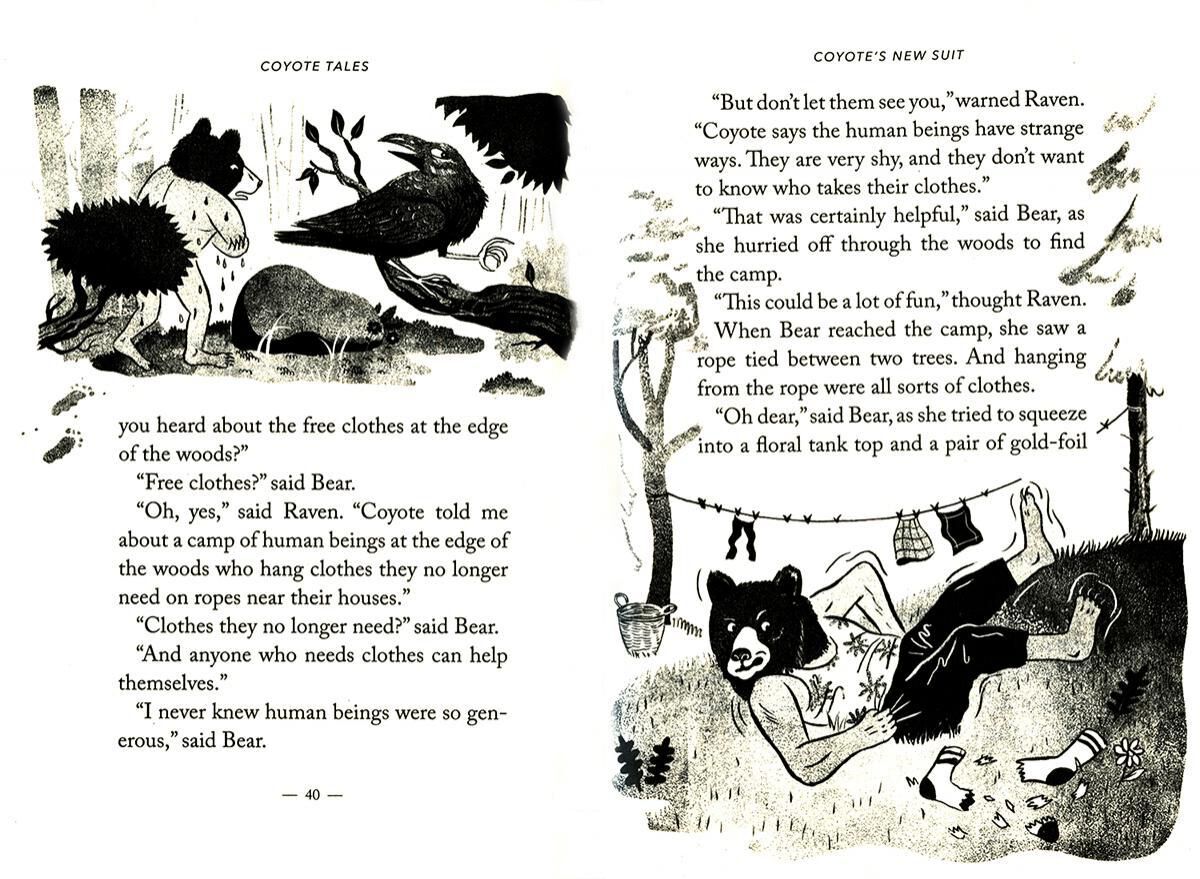 COYOTE TALES

you heard about the free clothes at the edge of the woods?"

"Free clothes?" said Bear.

"Oh, yes," said Raven. "Coyote told me about a camp of human beings at the edge of the woods who hang clothes they no longer need on ropes near their houses."

"Clothes they no longer need?" said Bear.

"And anyone who needs clothes can help themselves."

"I never knew human beings were so generous," said Bear.

— 40 —

COYOTE'S NEW SUIT

"But don't let them see you," warned Raven. "Coyote says the human beings have strange ways. They are very shy, and they don't want to know who takes their clothes."

"That was certainly helpful," said Bear, as she hurried off through the woods to find the camp.

"This could be a lot of fun," thought Raven.

When Bear reached the camp, she saw a rope tied between two trees. And hanging from the rope were all sorts of clothes.

"Oh dear," said Bear, as she tried to squeeze into a floral tank top and a pair of gold-foil